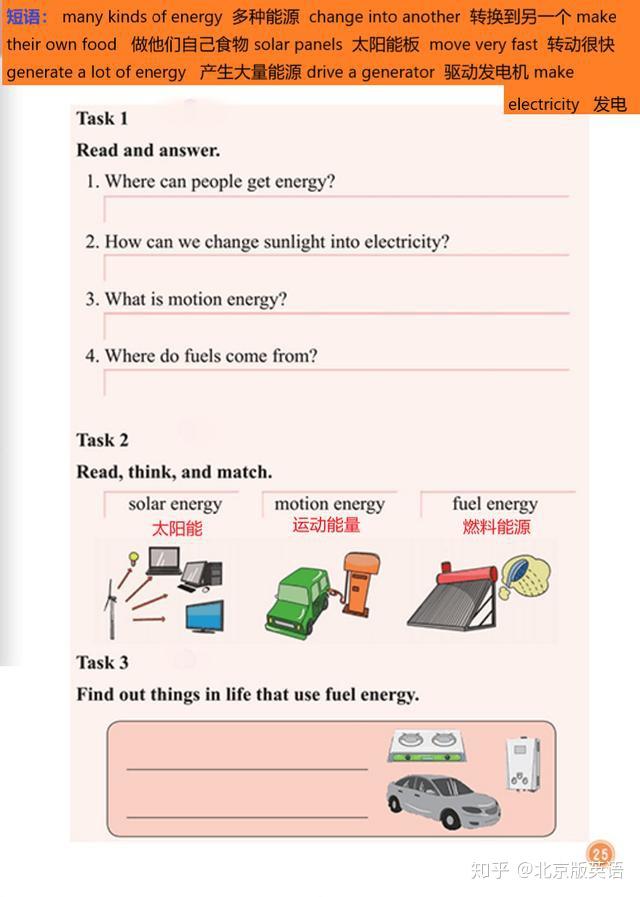 短语： many kinds of energy 多种能源 change into another 转换到另一个 make their own food 做他们自己食物 solar panels 太阳能板 move very fast 转动很快 generate a lot of energy 产生大量能源 drive a generator 驱动发电机 make electricity 发电

Task 1

Read and answer.

1. Where can people get energy?

2. How can we change sunlight into electricity?

3. What is motion energy?

4. Where do fuels come from?

Task 2

Read, think, and match.

solar energy 太阳能 motion energy 运动能量 fuel energy 燃料能源

Task 3

Find out things in life that use fuel energy.

25

知乎 @北京版英语